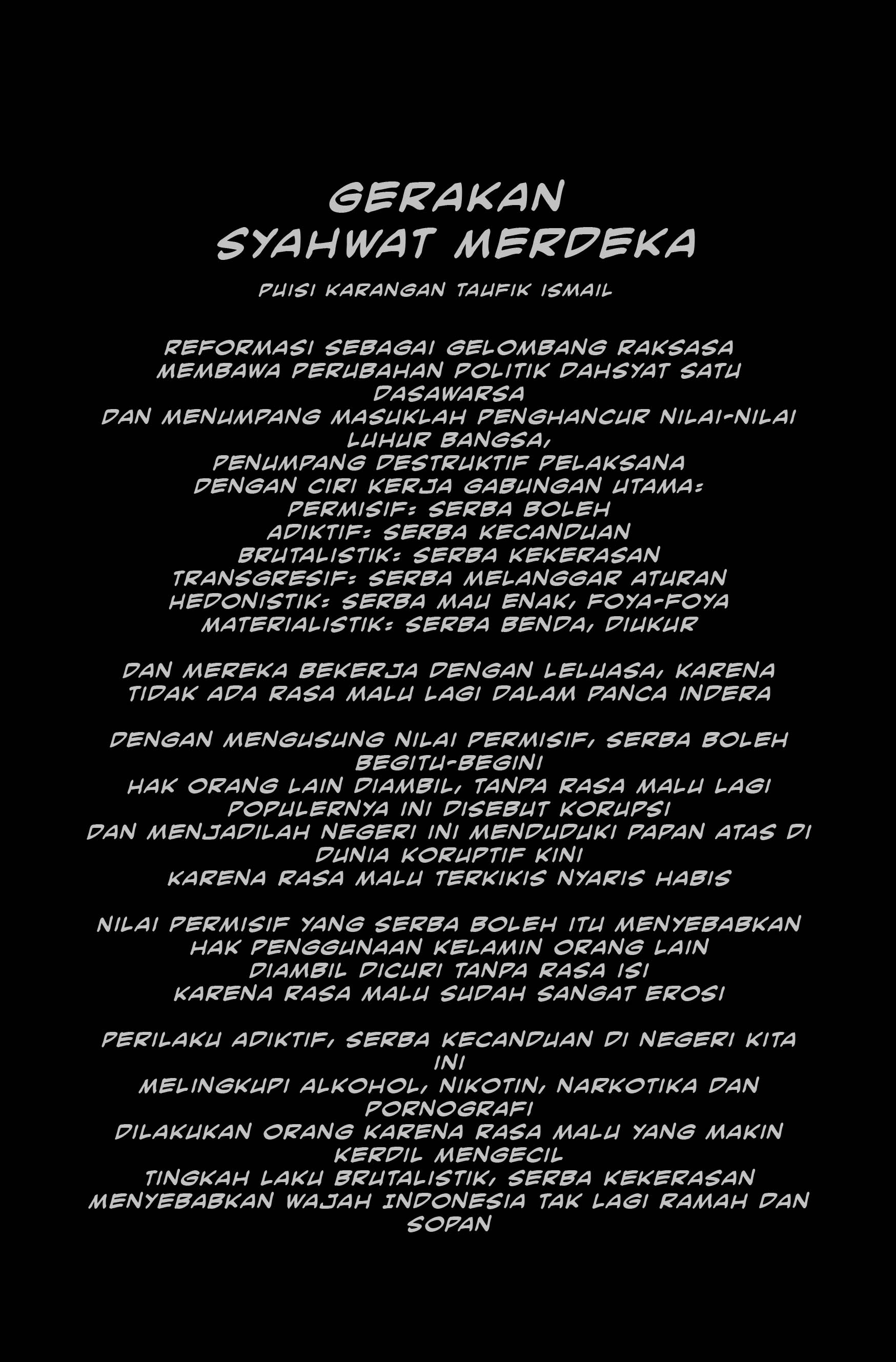 GERAKAN SYAHWAT MERDEKA

PUISI KARANGAN TAUFIK ISMAIL

REFORMASI SEBAGAI GELOMBANG RAKSASA
MEMBAWA PERUBAHAN POLITIK DAHSYAT SATU DASAWARSA
DAN MENUMPANG MASUKLAH PENGHANCUR NILAI-NILAI LUHUR BANGSA,
PENUMPANG DESTRUKTIF PELAKSANA
DENGAN CIRI KERJA GABUNGAN UTAMA:
PERMISIF: SERBA BOLEH
ADIKTIF: SERBA KECANDUAN
BRUTALISTIK: SERBA KEKERASAN
TRANSGRESIF: SERBA MELANGGAR ATURAN
HEDONISTIK: SERBA MAU ENAK, FOYA-FOYA
MATERIALISTIK: SERBA BENDA, DIUKUR

DAN MEREKA BEKERJA DENGAN LELUASA, KARENA
TIDAK ADA RASA MALU LAGI DALAM PANCA INDERA

DENGAN MENGUSUNG NILAI PERMISIF, SERBA BOLEH BEGITU-BEGINI
HAK ORANG LAIN DIAMBIL, TANPA RASA MALU LAGI
POPULERNYA INI DISEBUT KORUPSI
DAN MENJADILAH NEGERI INI MENDUDUKI PAPAN ATAS DI DUNIA KORUPTIF KINI
KARENA RASA MALU TERKIKIS NYARIS HABIS

NILAI PERMISIF YANG SERBA BOLEH ITU MENYEBABKAN
HAK PENGGUNAAN KELAMIN ORANG LAIN
DIAMBIL DICURI TANPA RASA ISI
KARENA RASA MALU SUDAH SANGAT EROSI

PERILAKU ADIKTIF, SERBA KECANDUAN DI NEGERI KITA INI
MELINGKUPI ALKOHOL, NIKOTIN, NARKOTIKA DAN PORNOGRAFI
DILAKUKAN ORANG KARENA RASA MALU YANG MAKIN KERDIL MENGECIL
TINGKAH LAKU BRUTALISTIK, SERBA KEKERASAN
MENYEBABKAN WAJAH INDONESIA TAK LAGI RAMAH DAN SOPAN